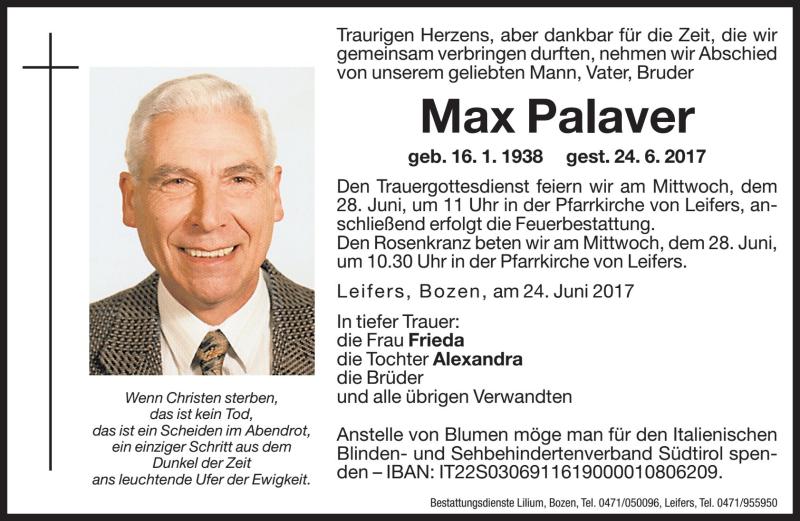 Wenn Christen sterben,
das ist kein Tod,
das ist ein Scheiden im Abendrot,
ein einziger Schritt aus dem
Dunkel der Zeit
ans leuchtende Ufer der Ewigkeit.

Traurigen Herzens, aber dankbar für die Zeit, die wir gemeinsam verbringen durften, nehmen wir Abschied von unserem geliebten Mann, Vater, Bruder

Max Palaver

geb. 16. 1. 1938 gest. 24. 6. 2017

Den Trauergottesdienst feiern wir am Mittwoch, dem 28. Juni, um 11 Uhr in der Pfarrkirche von Leifers, anschließend erfolgt die Feuerbestattung.
Den Rosenkranz beten wir am Mittwoch, dem 28. Juni, um 10.30 Uhr in der Pfarrkirche von Leifers.

Leifers, Bozen, am 24. Juni 2017

In tiefer Trauer:
die Frau Frieda
die Tochter Alexandra
die Brüder
und alle übrigen Verwandten

Anstelle von Blumen möge man für den Italienischen Blinden- und Sehbehindertenverband Südtirol spenden – IBAN: IT22S0306911619000010806209.

Bestattungsdienste Lilium, Bozen, Tel. 0471/050096, Leifers, Tel. 0471/955950